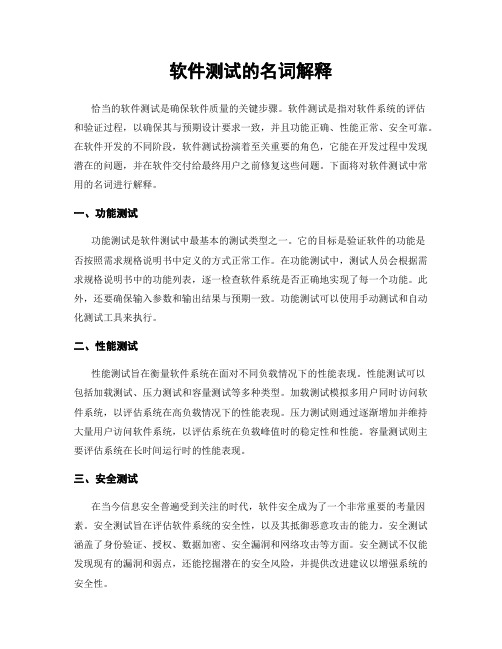 软件测试的名词解释

恰当的软件测试是确保软件质量的关键步骤。软件测试是指对软件系统的评估和验证过程，以确保其与预期设计要求一致，并且功能正确、性能正常、安全可靠。在软件开发的不同阶段，软件测试扮演着至关重要的角色，它能在开发过程中发现潜在的问题，并在软件交付给最终用户之前修复这些问题。下面将对软件测试中常用的名词进行解释。

一、功能测试

功能测试是软件测试中最基本的测试类型之一。它的目标是验证软件的功能是否按照需求规格说明书中定义的方式正常工作。在功能测试中，测试人员会根据需求规格说明书中的功能列表，逐一检查软件系统是否正确地实现了每一个功能。此外，还要确保输入参数和输出结果与预期一致。功能测试可以使用手动测试和自动化测试工具来执行。

二、性能测试

性能测试旨在衡量软件系统在面对不同负载情况下的性能表现。性能测试可以包括加载测试、压力测试和容量测试等多种类型。加载测试模拟多用户同时访问软件系统，以评估系统在高负载情况下的性能表现。压力测试则通过逐渐增加并维持大量用户访问软件系统，以评估系统在负载峰值时的稳定性和性能。容量测试则主要评估系统在长时间运行时的性能表现。

三、安全测试

在当今信息安全普遍受到关注的时代，软件安全成为了一个非常重要的考量因素。安全测试旨在评估软件系统的安全性，以及其抵御恶意攻击的能力。安全测试涵盖了身份验证、授权、数据加密、安全漏洞和网络攻击等方面。安全测试不仅能发现现有的漏洞和弱点，还能挖掘潜在的安全风险，并提供改进建议以增强系统的安全性。